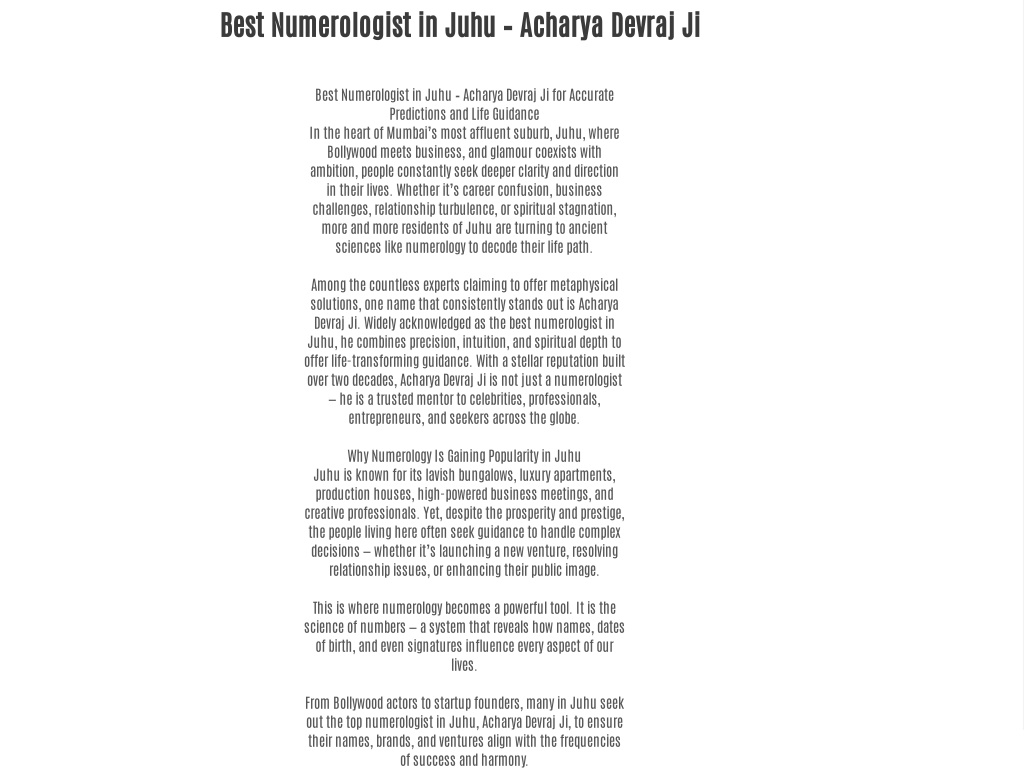 Best Numerologist in Juhu - Acharya Devraj Ji

Best Numerologist in Juhu - Acharya Devraj Ji for Accurate Predictions and Life Guidance
In the heart of Mumbai's most affluent suburb, Juhu, where Bollywood meets business, and glamour coexists with ambition, people constantly seek deeper clarity and direction in their lives. Whether it's career confusion, business challenges, relationship turbulence, or spiritual stagnation, more and more residents of Juhu are turning to ancient sciences like numerology to decode their life path.

Among the countless experts claiming to offer metaphysical solutions, one name that consistently stands out is Acharya Devraj Ji. Widely acknowledged as the best numerologist in Juhu, he combines precision, intuition, and spiritual depth to offer life-transforming guidance. With a stellar reputation built over two decades, Acharya Devraj Ji is not just a numerologist – he is a trusted mentor to celebrities, professionals, entrepreneurs, and seekers across the globe.

Why Numerology Is Gaining Popularity in Juhu
Juhu is known for its lavish bungalows, luxury apartments, production houses, high-powered business meetings, and creative professionals. Yet, despite the prosperity and prestige, the people living here often seek guidance to handle complex decisions – whether it's launching a new venture, resolving relationship issues, or enhancing their public image.

This is where numerology becomes a powerful tool. It is the science of numbers – a system that reveals how names, dates of birth, and even signatures influence every aspect of our lives.

From Bollywood actors to startup founders, many in Juhu seek out the top numerologist in Juhu, Acharya Devraj Ji, to ensure their names, brands, and ventures align with the frequencies of success and harmony.